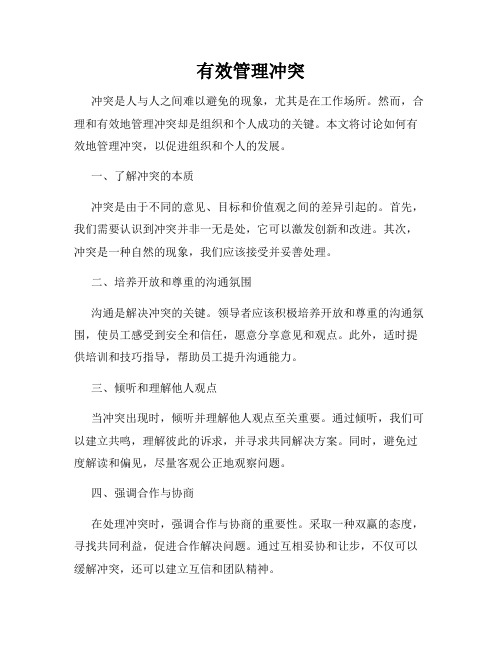 有效管理冲突

冲突是人与人之间难以避免的现象，尤其是在工作场所。然而，合理和有效地管理冲突却是组织和个人成功的关键。本文将讨论如何有效地管理冲突，以促进组织和个人的发展。

一、了解冲突的本质

冲突是由于不同的意见、目标和价值观之间的差异引起的。首先，我们需要认识到冲突并非一无是处，它可以激发创新和改进。其次，冲突是一种自然的现象，我们应该接受并妥善处理。

二、培养开放和尊重的沟通氛围

沟通是解决冲突的关键。领导者应该积极培养开放和尊重的沟通氛围，使员工感受到安全和信任，愿意分享意见和观点。此外，适时提供培训和技巧指导，帮助员工提升沟通能力。

三、倾听和理解他人观点

当冲突出现时，倾听并理解他人观点至关重要。通过倾听，我们可以建立共鸣，理解彼此的诉求，并寻求共同解决方案。同时，避免过度解读和偏见，尽量客观公正地观察问题。

四、强调合作与协商

在处理冲突时，强调合作与协商的重要性。采取一种双赢的态度，寻找共同利益，促进合作解决问题。通过互相妥协和让步，不仅可以缓解冲突，还可以建立互信和团队精神。